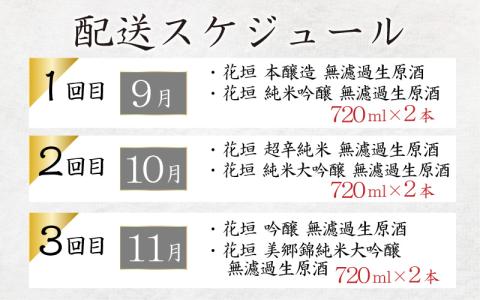 配送スケジュール

1回目 9月

・花垣 本醸造 無濾過生原酒
・花垣 純米吟醸 無濾過生原酒
720ml×2本

2回目 10月

・花垣 超辛純米 無濾過生原酒
・花垣 純米大吟醸 無濾過生原酒
720ml×2本

3回目 11月

・花垣 吟醸 無濾過生原酒
・花垣 美郷錦純米大吟醸 無濾過生原酒
720ml×2本